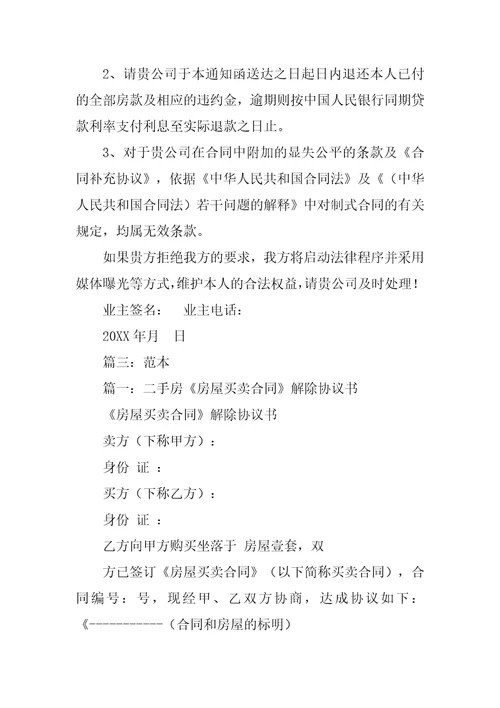 2、请贵公司于本通知函送达之日起日内退还本人已付的全部房款及相应的违约金，逾期则按中国人民银行同期贷款利率支付利息至实际退款之日止。

3、对于贵公司在合同中附加的显失公平的条款及《合同补充协议》，依据《中华人民共和国合同法》及《（中华人民共和国合同法）若干问题的解释》中对制式合同的有关规定，均属无效条款。

如果贵方拒绝我方的要求，我方将启动法律程序并采用媒体曝光等方式，维护本人的合法权益，请贵公司及时处理！

业主签名：　业主电话：

20XX 年月　日

篇三：范本

篇一：二手房《房屋买卖合同》解除协议书

《房屋买卖合同》解除协议书

卖方（下称甲方）：

身份　证　：

买方（下称乙方）：

身份　证　：

乙方向甲方购买坐落于 房屋壹套，双

方已签订《房屋买卖合同》（以下简称买卖合同），合同编号：号，现经甲、乙双方协商，达成协议如下：

《-----------（合同和房屋的标明）